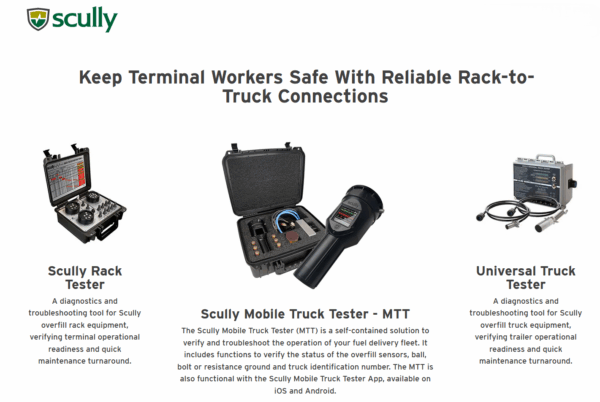 scully

Keep Terminal Workers Safe With Reliable Rack-to-Truck Connections

Scully Rack Tester

A diagnostics and troubleshooting tool for Scully overfill rack equipment, verifying terminal operational readiness and quick maintenance turnaround.

Scully Mobile Truck Tester - MTT

The Scully Mobile Truck Tester (MTT) is a self-contained solution to verify and troubleshoot the operation of your fuel delivery fleet. It includes functions to verify the status of the overfill sensors, ball, bolt or resistance ground and truck identification number. The MTT is also functional with the Scully Mobile Truck Tester App, available on iOS and Android.

Universal Truck Tester

A diagnostics and troubleshooting tool for Scully overfill truck equipment, verifying trailer operational readiness and quick maintenance turnaround.